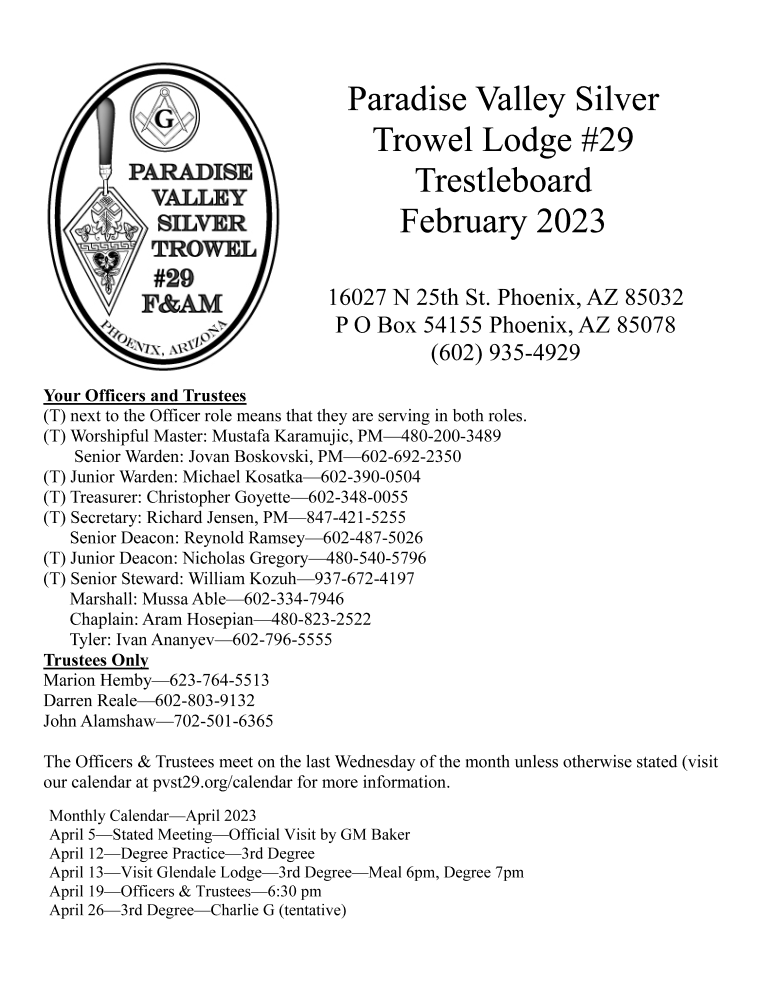 G

PARADISE VALLEY SILVER TROWEL #29 F&AM

PHOENIX, ARIZONA

Paradise Valley Silver Trowel Lodge #29 Trestleboard February 2023

16027 N 25th St. Phoenix, AZ 85032
P O Box 54155 Phoenix, AZ 85078
(602) 935-4929

Your Officers and Trustees
(T) next to the Officer role means that they are serving in both roles.
(T) Worshipful Master: Mustafa Karamujic, PM—480-200-3489
Senior Warden: Jovan Boskovski, PM—602-692-2350
(T) Junior Warden: Michael Kosatka—602-390-0504
(T) Treasurer: Christopher Goyette—602-348-0055
(T) Secretary: Richard Jensen, PM—847-421-5255
Senior Deacon: Reynold Ramsey—602-487-5026
(T) Junior Deacon: Nicholas Gregory—480-540-5796
(T) Senior Steward: William Kozuh—937-672-4197
Marshall: Mussa Able—602-334-7946
Chaplain: Aram Hosepian—480-823-2522
Tyler: Ivan Ananyev—602-796-5555
Trustees Only
Marion Hemby—623-764-5513
Darren Reale—602-803-9132
John Alamshaw—702-501-6365

The Officers & Trustees meet on the last Wednesday of the month unless otherwise stated (visit our calendar at pvst29.org/calendar for more information.

Monthly Calendar—April 2023
April 5—Stated Meeting—Official Visit by GM Baker
April 12—Degree Practice—3rd Degree
April 13—Visit Glendale Lodge—3rd Degree—Meal 6pm, Degree 7pm
April 19—Officers & Trustees—6:30 pm
April 26—3rd Degree—Charlie G (tentative)